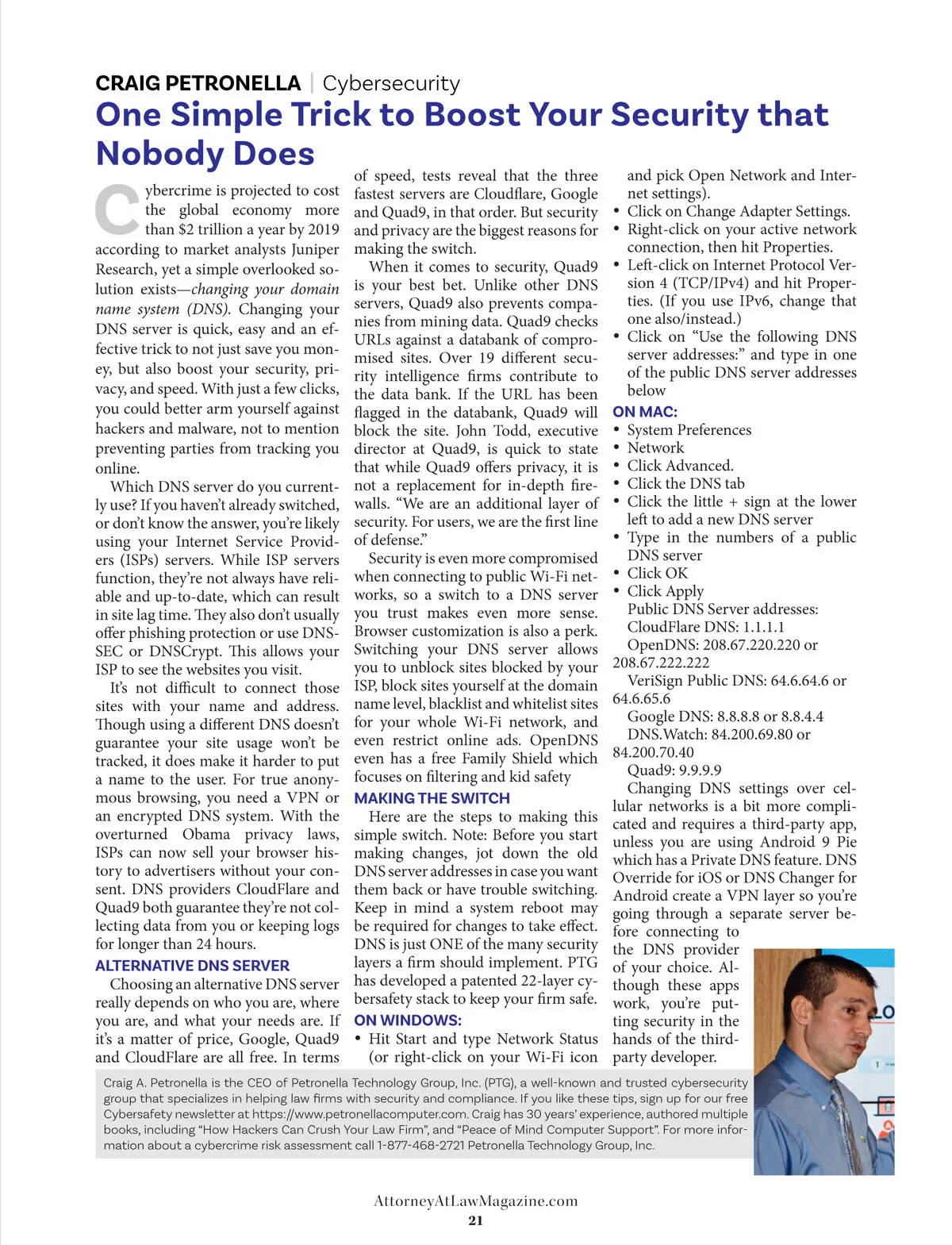 CRAIG PETRONELLA | Cybersecurity

One Simple Trick to Boost Your Security that Nobody Does

Cybercrime is projected to cost the global economy more than $2 trillion a year by 2019 according to market analysts Juniper Research, yet a simple overlooked solution exists—changing your domain name system (DNS). Changing your DNS server is quick, easy and an effective trick to not just save you money, but also boost your security, privacy, and speed. With just a few clicks, you could better arm yourself against hackers and malware, not to mention preventing parties from tracking you online.

Which DNS server do you currently use? If you haven't already switched, or don't know the answer, you're likely using your Internet Service Providers (ISPs) servers. While ISP servers function, they're not always have reliable and up-to-date, which can result in site lag time. They also don't usually offer phishing protection or use DNSSEC or DNSCrypt. This allows your ISP to see the websites you visit.

It's not difficult to connect those sites with your name and address. Though using a different DNS doesn't guarantee your site usage won't be tracked, it does make it harder to put a name to the user. For true anonymous browsing, you need a VPN or an encrypted DNS system. With the overturned Obama privacy laws, ISPs can now sell your browser history to advertisers without your consent. DNS providers CloudFlare and Quad9 both guarantee they're not collecting data from you or keeping logs for longer than 24 hours.

ALTERNATIVE DNS SERVER

Choosing an alternative DNS server really depends on who you are, where you are, and what your needs are. If it's a matter of price, Google, Quad9 and CloudFlare are all free. In terms of speed, tests reveal that the three fastest servers are Cloudflare, Google and Quad9, in that order. But security and privacy are the biggest reasons for making the switch.

When it comes to security, Quad9 is your best bet. Unlike other DNS servers, Quad9 also prevents companies from mining data. Quad9 checks URLs against a databank of compromised sites. Over 19 different security intelligence firms contribute to the data bank. If the URL has been flagged in the databank, Quad9 will block the site. John Todd, executive director at Quad9, is quick to state that while Quad9 offers privacy, it is not a replacement for in-depth firewalls. "We are an additional layer of security. For users, we are the first line of defense."

Security is even more compromised when connecting to public Wi-Fi networks, so a switch to a DNS server you trust makes even more sense. Browser customization is also a perk. Switching your DNS server allows you to unblock sites blocked by your ISP, block sites yourself at the domain name level, blacklist and whitelist sites for your whole Wi-Fi network, and even restrict online ads. OpenDNS even has a free Family Shield which focuses on filtering and kid safety

MAKING THE SWITCH

Here are the steps to making this simple switch. Note: Before you start making changes, jot down the old DNS server addresses in case you want them back or have trouble switching. Keep in mind a system reboot may be required for changes to take effect. DNS is just ONE of the many security layers a firm should implement. PTG has developed a patented 22-layer cybersafety stack to keep your firm safe.

ON WINDOWS:
• Hit Start and type Network Status (or right-click on your Wi-Fi icon and pick Open Network and Internet settings).
• Click on Change Adapter Settings.
• Right-click on your active network connection, then hit Properties.
• Left-click on Internet Protocol Version 4 (TCP/IPv4) and hit Properties. (If you use IPv6, change that one also/instead.)
• Click on "Use the following DNS server addresses:" and type in one of the public DNS server addresses below

ON MAC:
• System Preferences
• Network
• Click Advanced.
• Click the DNS tab
• Click the little + sign at the lower left to add a new DNS server
• Type in the numbers of a public DNS server
• Click OK
• Click Apply

Public DNS Server addresses:
CloudFlare DNS: 1.1.1.1
OpenDNS: 208.67.220.220 or 208.67.222.222
VeriSign Public DNS: 64.6.64.6 or 64.6.65.6
Google DNS: 8.8.8.8 or 8.8.4.4
DNS.Watch: 84.200.69.80 or 84.200.70.40
Quad9: 9.9.9.9

Changing DNS settings over cellular networks is a bit more complicated and requires a third-party app, unless you are using Android 9 Pie which has a Private DNS feature. DNS Override for iOS or DNS Changer for Android create a VPN layer so you're going through a separate server before connecting to the DNS provider of your choice. Although these apps work, you're putting security in the hands of the third-party developer.

Craig A. Petronella is the CEO of Petronella Technology Group, Inc. (PTG), a well-known and trusted cybersecurity group that specializes in helping law firms with security and compliance. If you like these tips, sign up for our free Cybersafety newsletter at https://www.petronellacomputer.com. Craig has 30 years' experience, authored multiple books, including "How Hackers Can Crush Your Law Firm", and "Peace of Mind Computer Support". For more information about a cybercrime risk assessment call 1-877-468-2721 Petronella Technology Group, Inc.

AttorneyAtLawMagazine.com
21